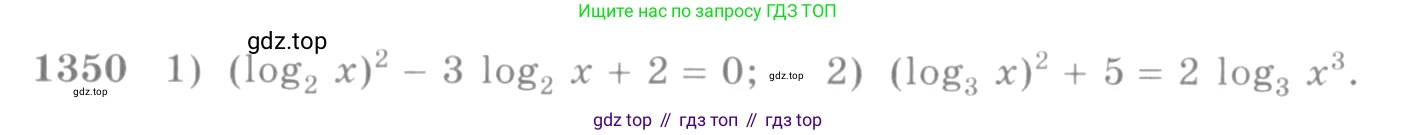 Ищите нас по запросу ГДЗ ТОП

gdz.top

1350 1) $(\log_2 x)^2 - 3 \log_2 x + 2 = 0$; gdz.top 2) $(\log_3 x)^2 + 5 = 2 \log_3 x^3$.

gdz.top

gdz top // гдз топ // гдз top